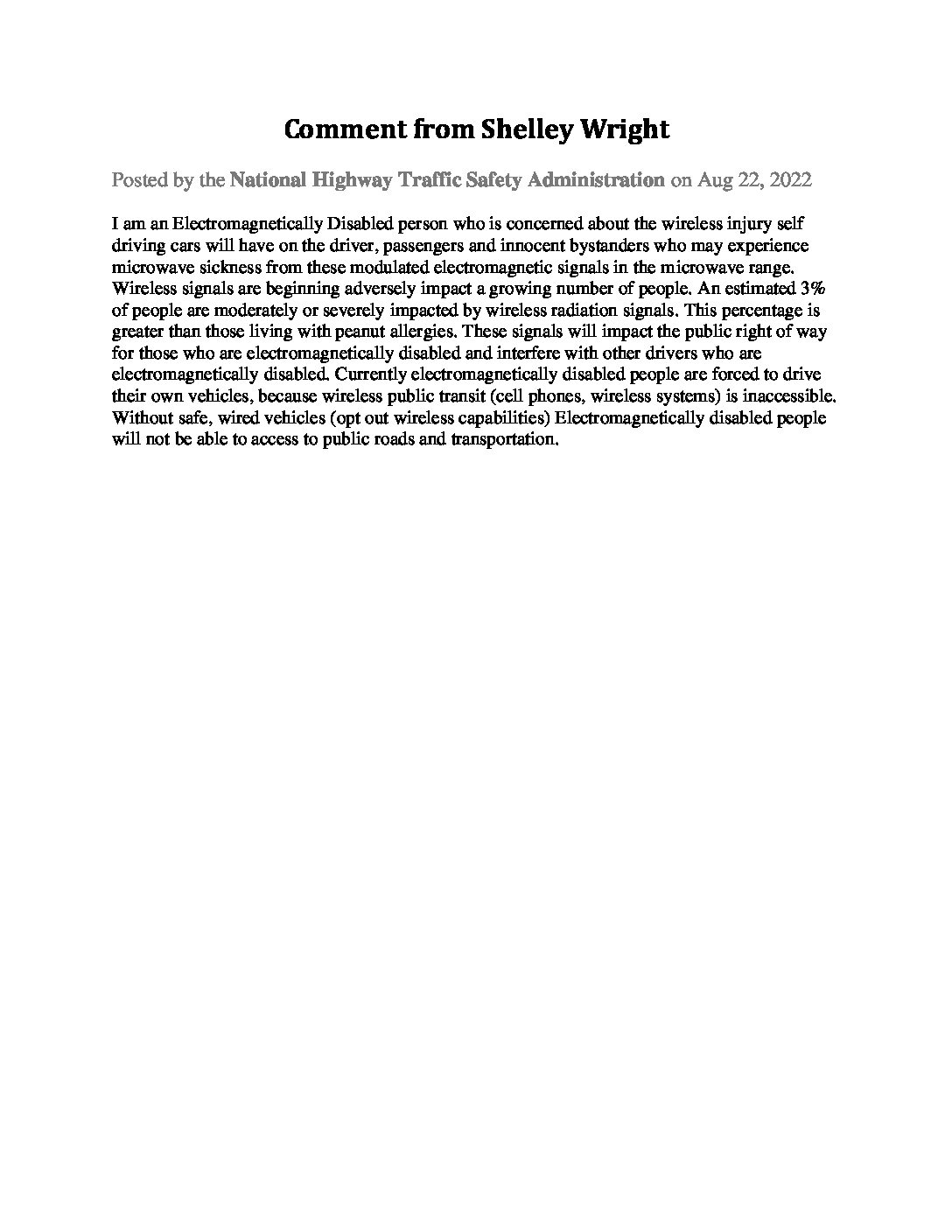 Comment from Shelley Wright

Posted by the National Highway Traffic Safety Administration on Aug 22, 2022

I am an Electromagnetically Disabled person who is concerned about the wireless injury self driving cars will have on the driver, passengers and innocent bystanders who may experience microwave sickness from these modulated electromagnetic signals in the microwave range. Wireless signals are beginning adversely impact a growing number of people. An estimated 3% of people are moderately or severely impacted by wireless radiation signals. This percentage is greater than those living with peanut allergies. These signals will impact the public right of way for those who are electromagnetically disabled and interfere with other drivers who are electromagnetically disabled. Currently electromagnetically disabled people are forced to drive their own vehicles, because wireless public transit (cell phones, wireless systems) is inaccessible. Without safe, wired vehicles (opt out wireless capabilities) Electromagnetically disabled people will not be able to access to public roads and transportation.